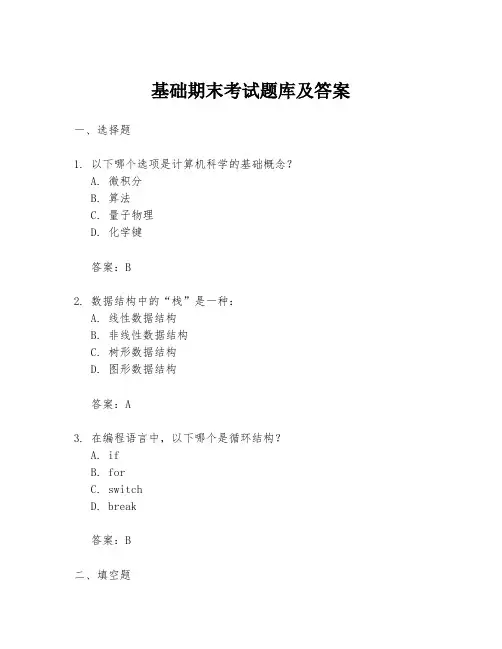 基础期末考试题库及答案

一、选择题

1. 以下哪个选项是计算机科学的基础概念？
A. 微积分
B. 算法
C. 量子物理
D. 化学键

答案：B

2. 数据结构中的“栈”是一种：
A. 线性数据结构
B. 非线性数据结构
C. 树形数据结构
D. 图形数据结构

答案：A

3. 在编程语言中，以下哪个是循环结构？
A. if
B. for
C. switch
D. break

答案：B

二、填空题